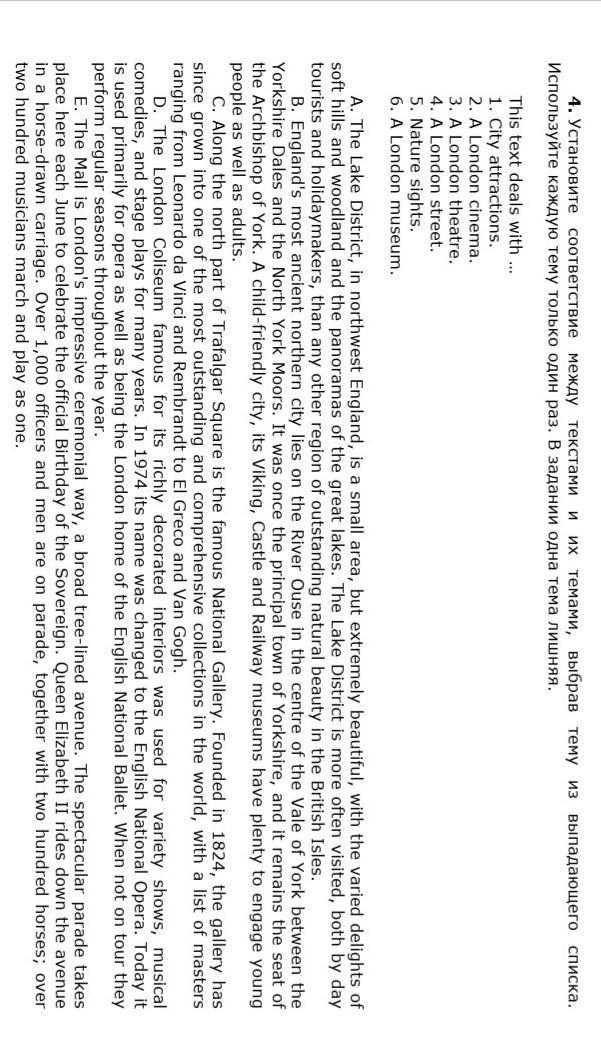 **4.** Установите соответствие между текстами и их темами, выбрав тему из выпадающего списка. Используйте каждую тему только один раз. В задании одна тема лишняя.

This text deals with ...
1. City attractions.
2. A London cinema.
3. A London theatre.
4. A London street.
5. Nature sights.
6. A London museum.

A. The Lake District, in northwest England, is a small area, but extremely beautiful, with the varied delights of soft hills and woodland and the panoramas of the great lakes. The Lake District is more often visited, both by day tourists and holidaymakers, than any other region of outstanding natural beauty in the British Isles.

B. England's most ancient northern city lies on the River Ouse in the centre of the Vale of York between the Yorkshire Dales and the North York Moors. It was once the principal town of Yorkshire, and it remains the seat of the Archbishop of York. A child-friendly city, its Viking, Castle and Railway museums have plenty to engage young people as well as adults.

C. Along the north part of Trafalgar Square is the famous National Gallery. Founded in 1824, the gallery has since grown into one of the most outstanding and comprehensive collections in the world, with a list of masters ranging from Leonardo da Vinci and Rembrandt to El Greco and Van Gogh.

D. The London Coliseum famous for its richly decorated interiors was used for variety shows, musical comedies, and stage plays for many years. In 1974 its name was changed to the English National Opera. Today it is used primarily for opera as well as being the London home of the English National Ballet. When not on tour they perform regular seasons throughout the year.

E. The Mall is London's impressive ceremonial way, a broad tree-lined avenue. The spectacular parade takes place here each June to celebrate the official Birthday of the Sovereign. Queen Elizabeth II rides down the avenue in a horse-drawn carriage. Over 1,000 officers and men are on parade, together with two hundred horses; over two hundred musicians march and play as one.